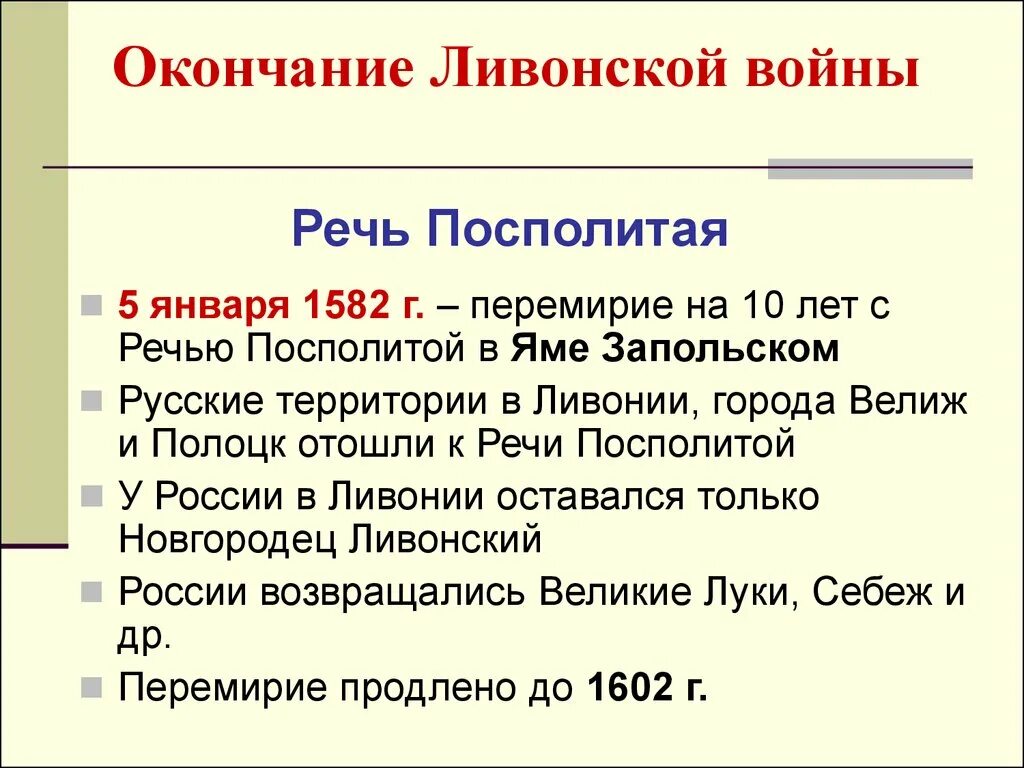 Окончание Ливонской войны

Речь Посполитая

5 января 1582 г. – перемирие на 10 лет с Речью Посполитой в Яме Запольском

Русские территории в Ливонии, города Велиж и Полоцк отошли к Речи Посполитой

У России в Ливонии оставался только Новгородец Ливонский

России возвращались Великие Луки, Себеж и др.

Перемирие продлено до 1602 г.